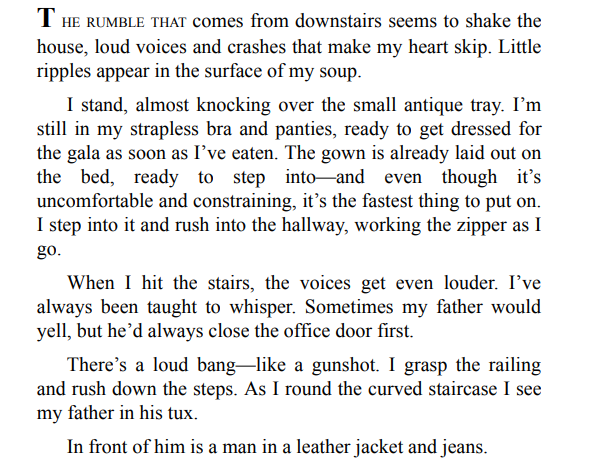 THE RUMBLE THAT comes from downstairs seems to shake the house, loud voices and crashes that make my heart skip. Little ripples appear in the surface of my soup.

I stand, almost knocking over the small antique tray. I'm still in my strapless bra and panties, ready to get dressed for the gala as soon as I've eaten. The gown is already laid out on the bed, ready to step into—and even though it's uncomfortable and constraining, it's the fastest thing to put on. I step into it and rush into the hallway, working the zipper as I go.

When I hit the stairs, the voices get even louder. I've always been taught to whisper. Sometimes my father would yell, but he'd always close the office door first.

There's a loud bang—like a gunshot. I grasp the railing and rush down the steps. As I round the curved staircase I see my father in his tux.

In front of him is a man in a leather jacket and jeans.